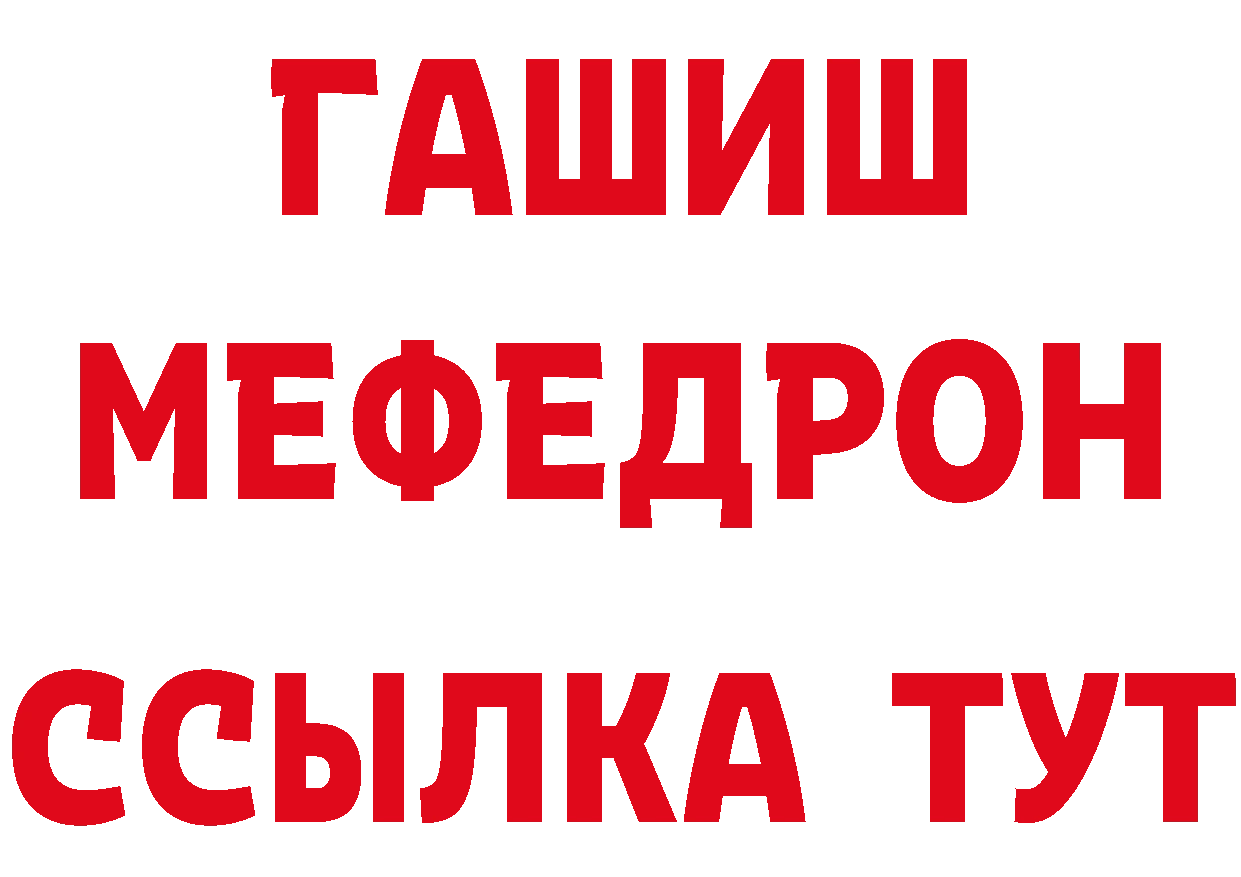 ГАШИШ
МЕФЕДРОН
ССЫЛКА ТУТ